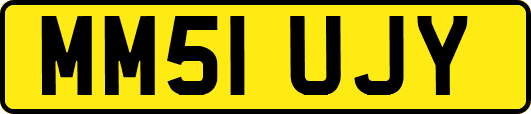 MM51 UJY